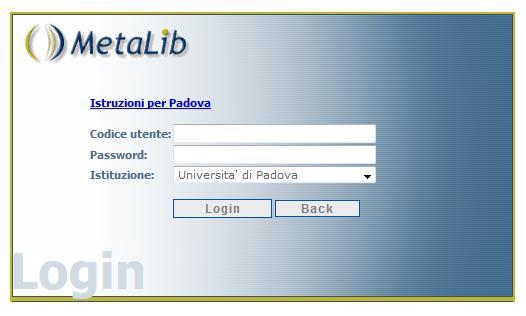 MetaLib

Istruzioni per Padova

Codice utente:
Password:
Istituzione: Universita' di Padova

Login Back

Login